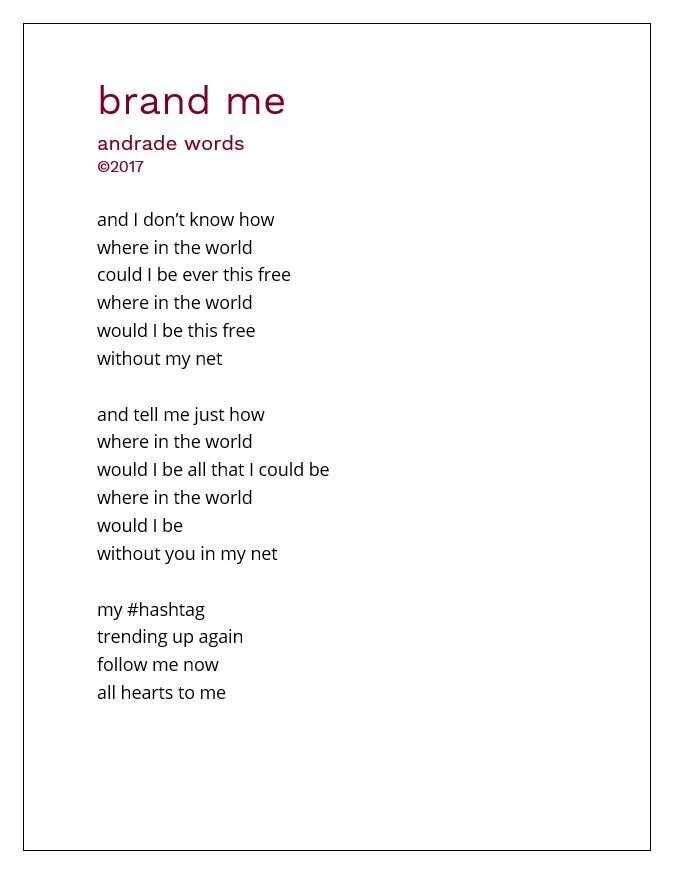 brand me

andrade words
©2017

and I don't know how
where in the world
could I be ever this free
where in the world
would I be this free
without my net

and tell me just how
where in the world
would I be all that I could be
where in the world
would I be
without you in my net

my #hashtag
trending up again
follow me now
all hearts to me